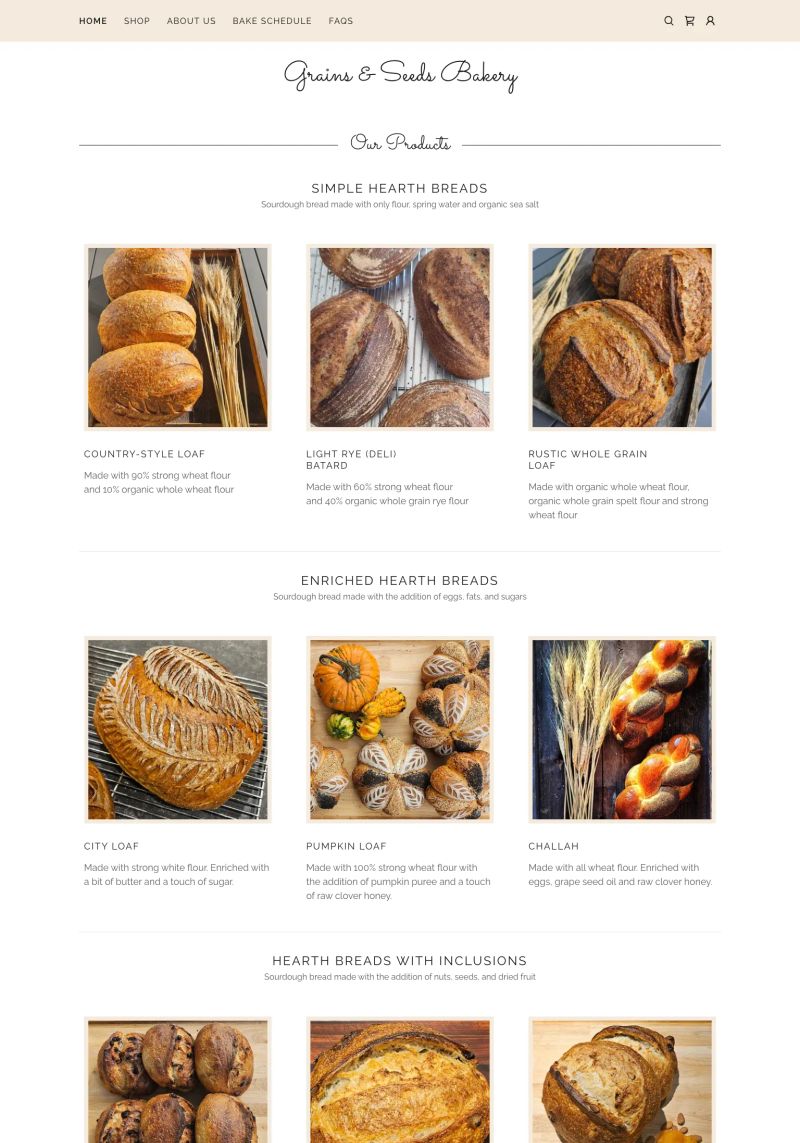 HOME SHOP ABOUT US BAKE SCHEDULE FAQS

Grains & Seeds Bakery

Our Products

SIMPLE HEARTH BREADS

Sourdough bread made with only flour, spring water and organic sea salt

COUNTRY-STYLE LOAF

Made with 90% strong wheat flour and 10% organic whole wheat flour

LIGHT RYE (DELI) BATARD

Made with 60% strong wheat flour and 40% organic whole grain rye flour

RUSTIC WHOLE GRAIN LOAF

Made with organic whole wheat flour, organic whole grain spelt flour and strong wheat flour

ENRICHED HEARTH BREADS

Sourdough bread made with the addition of eggs, fats, and sugars

CITY LOAF

Made with strong white flour. Enriched with a bit of butter and a touch of sugar.

PUMPKIN LOAF

Made with 100% strong wheat flour with the addition of pumpkin puree and a touch of raw clover honey.

CHALLAH

Made with all wheat flour. Enriched with eggs, grape seed oil and raw clover honey.

HEARTH BREADS WITH INCLUSIONS

Sourdough bread made with the addition of nuts, seeds, and dried fruit